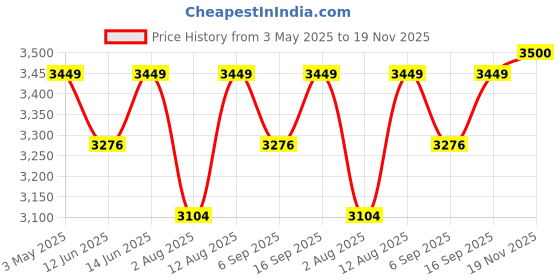 CheapestInIndia.com

Price History from 3 May 2025 to 19 Nov 2025

3,500
3,450
3,400
3,350
3,300
3,250
3,200
3,150
3,100

3449
3276
3449
3104
3449
3276
3449
3104
3449
3276
3449
3500

3 May 2025
12 Jun 2025
14 Jun 2025
2 Aug 2025
12 Aug 2025
6 Sep 2025
16 Sep 2025
2 Aug 2025
12 Aug 2025
6 Sep 2025
16 Sep 2025
19 Nov 2025